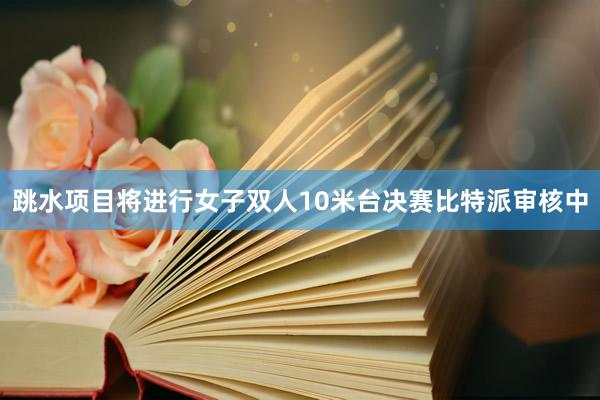 跳水项目将进行女子双人10米台决赛比特派审核中